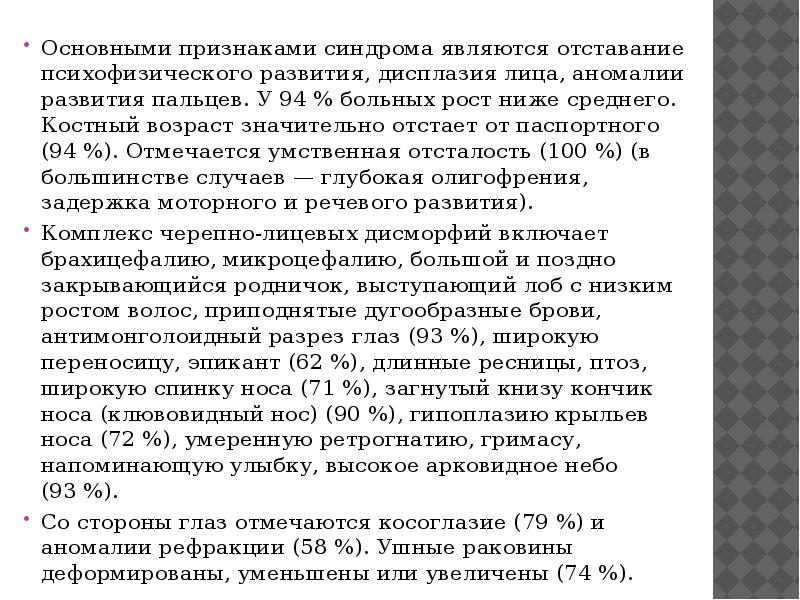 • Основными признаками синдрома являются отставание психофизического развития, дисплазия лица, аномалии развития пальцев. У 94 % больных рост ниже среднего. Костный возраст значительно отстает от паспортного (94 %). Отмечается умственная отсталость (100 %) (в большинстве случаев — глубокая олигофрения, задержка моторного и речевого развития).

• Комплекс черепно-лицевых дисморфий включает брахицефалию, микроцефалию, большой и поздно закрывающийся родничок, выступающий лоб с низким ростом волос, приподнятые дугообразные брови, антимонголоидный разрез глаз (93 %), широкую переносицу, эпикант (62 %), длинные ресницы, птоз, широкую спинку носа (71 %), загнутый книзу кончик носа (клювовидный нос) (90 %), гипоплазию крыльев носа (72 %), умеренную ретрогнатию, гримасу, напоминающую улыбку, высокое арковидное небо (93 %).

• Со стороны глаз отмечаются косоглазие (79 %) и аномалии рефракции (58 %). Ушные раковины деформированы, уменьшены или увеличены (74 %).